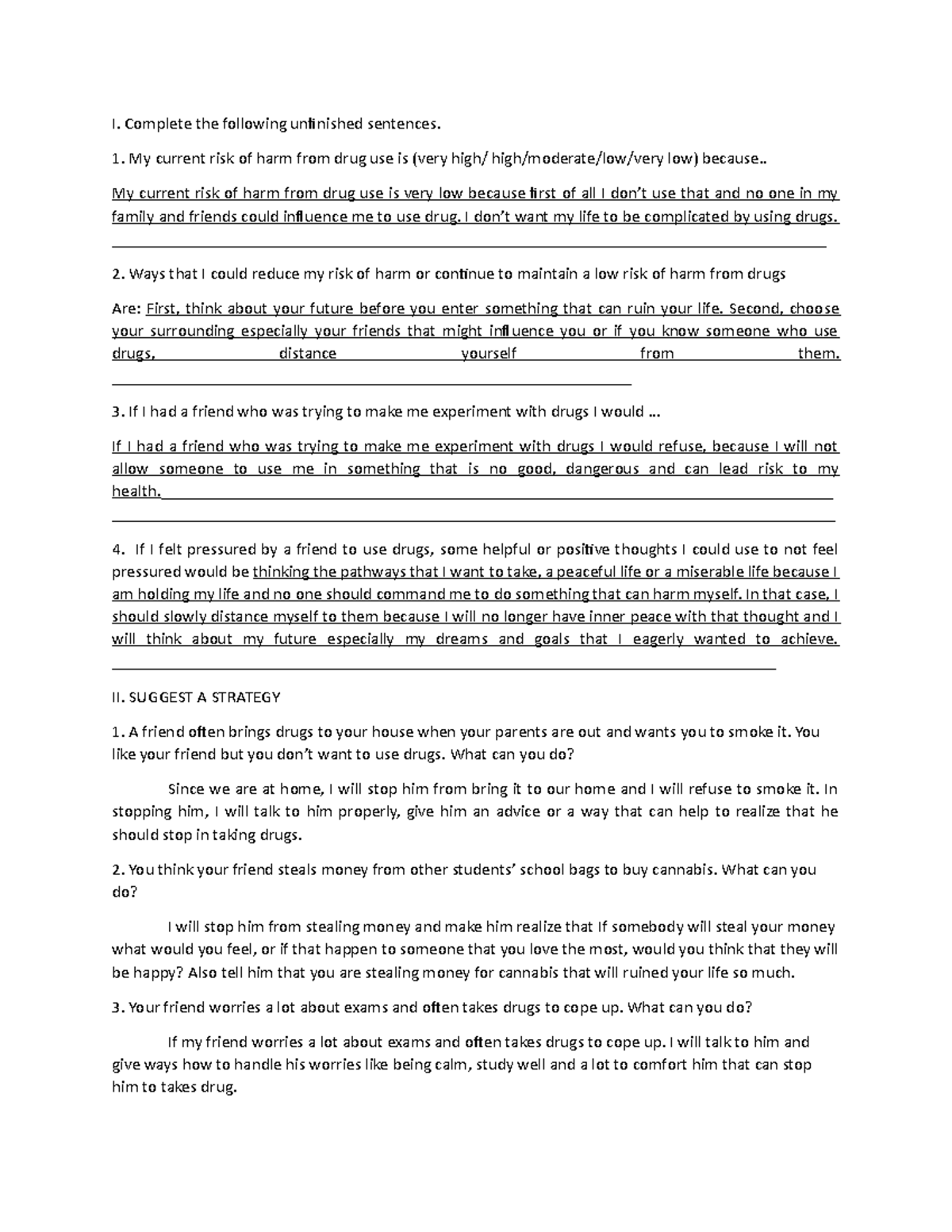 I. Complete the following unfinished sentences.

1. My current risk of harm from drug use is (very high/ high/moderate/low/very low) because..

My current risk of harm from drug use is very low because first of all I don't use that and no one in my family and friends could influence me to use drug. I don't want my life to be complicated by using drugs.

2. Ways that I could reduce my risk of harm or continue to maintain a low risk of harm from drugs

Are: First, think about your future before you enter something that can ruin your life. Second, choose your surrounding especially your friends that might influence you or if you know someone who use drugs, distance yourself from them.

3. If I had a friend who was trying to make me experiment with drugs I would ...

If I had a friend who was trying to make me experiment with drugs I would refuse, because I will not allow someone to use me in something that is no good, dangerous and can lead risk to my health.

4. If I felt pressured by a friend to use drugs, some helpful or positive thoughts I could use to not feel pressured would be thinking the pathways that I want to take, a peaceful life or a miserable life because I am holding my life and no one should command me to do something that can harm myself. In that case, I should slowly distance myself to them because I will no longer have inner peace with that thought and I will think about my future especially my dreams and goals that I eagerly wanted to achieve.

II. SUGGEST A STRATEGY

1. A friend often brings drugs to your house when your parents are out and wants you to smoke it. You like your friend but you don't want to use drugs. What can you do?

Since we are at home, I will stop him from bring it to our home and I will refuse to smoke it. In stopping him, I will talk to him properly, give him an advice or a way that can help to realize that he should stop in taking drugs.

2. You think your friend steals money from other students' school bags to buy cannabis. What can you do?

I will stop him from stealing money and make him realize that If somebody will steal your money what would you feel, or if that happen to someone that you love the most, would you think that they will be happy? Also tell him that you are stealing money for cannabis that will ruined your life so much.

3. Your friend worries a lot about exams and often takes drugs to cope up. What can you do?

If my friend worries a lot about exams and often takes drugs to cope up. I will talk to him and give ways how to handle his worries like being calm, study well and a lot to comfort him that can stop him to takes drug.